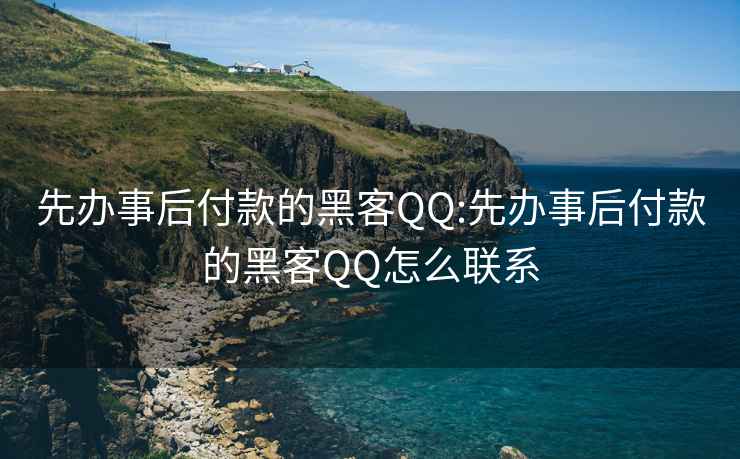 先办事后付款的黑客QQ:先办事后付款的黑客QQ怎么联系